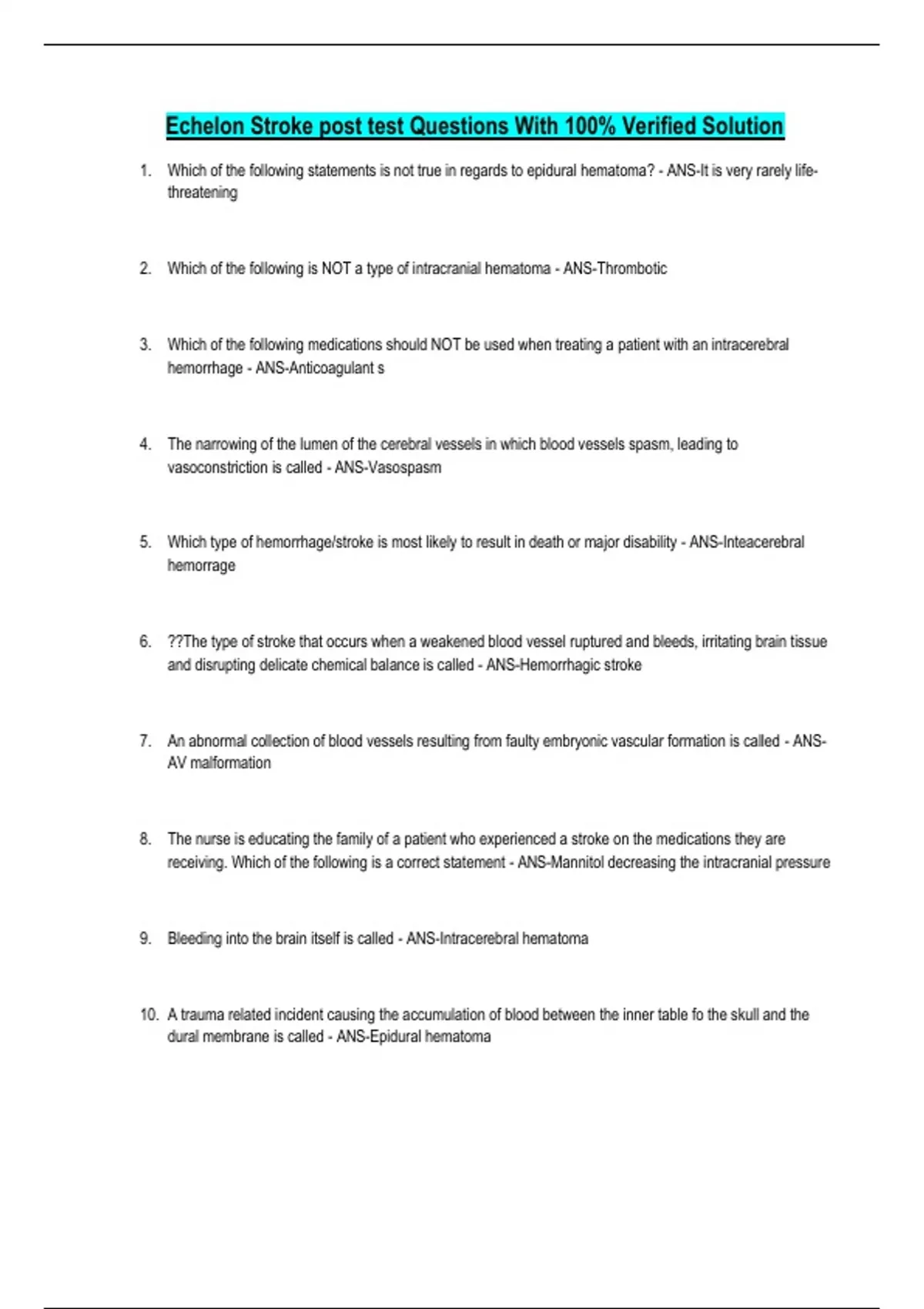 Echelon Stroke post test Questions With 100% Verified Solution

1. Which of the following statements is not true in regards to epidural hematoma? - ANS-It is very rarely life-threatening

2. Which of the following is NOT a type of intracranial hematoma - ANS-Thrombotic

3. Which of the following medications should NOT be used when treating a patient with an intracerebral hemorrhage - ANS-Anticoagulant s

4. The narrowing of the lumen of the cerebral vessels in which blood vessels spasm, leading to vasoconstriction is called - ANS-Vasospasm

5. Which type of hemorrhage/stroke is most likely to result in death or major disability - ANS-Inteacerebral hemorrage

6. ??The type of stroke that occurs when a weakened blood vessel ruptured and bleeds, irritating brain tissue and disrupting delicate chemical balance is called - ANS-Hemorrhagic stroke

7. An abnormal collection of blood vessels resulting from faulty embryonic vascular formation is called - ANS-AV malformation

8. The nurse is educating the family of a patient who experienced a stroke on the medications they are receiving. Which of the following is a correct statement - ANS-Mannitol decreasing the intracranial pressure

9. Bleeding into the brain itself is called - ANS-Intracerebral hematoma

10. A trauma related incident causing the accumulation of blood between the inner table fo the skull and the dural membrane is called - ANS-Epidural hematoma